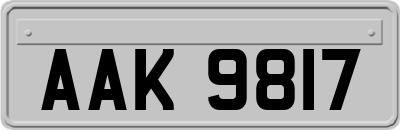 AAK 9817